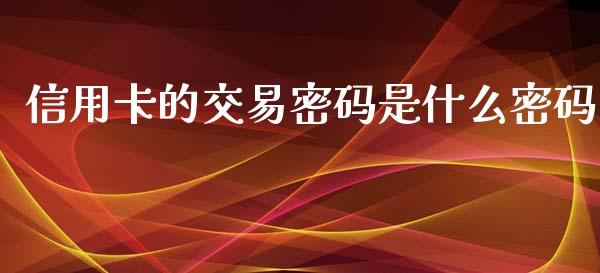 信用卡的交易密码是什么密码